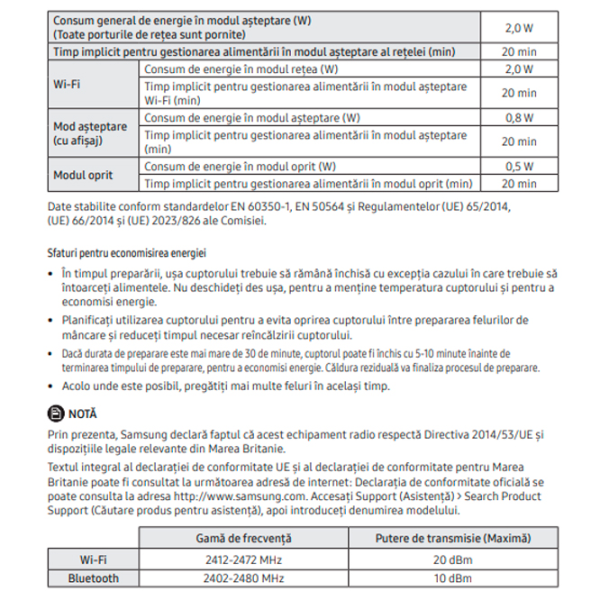 | Consum general de energie în modul așteptare (W) (Toate porturile de rețea sunt pornite) | | 2,0 W |
|---|---|---|
| Timp implicit pentru gestionarea alimentării în modul așteptare al rețelei (min) | | 20 min |
| Wi-Fi | Consum de energie în modul rețea (W) | 2,0 W |
| | Timp implicit pentru gestionarea alimentării în modul așteptare Wi-Fi (min) | 20 min |
| Mod așteptare (cu afișaj) | Consum de energie în modul așteptare (W) | 0,8 W |
| | Timp implicit pentru gestionarea alimentării în modul așteptare (min) | 20 min |
| Modul oprit | Consum de energie în modul oprit (W) | 0,5 W |
| | Timp implicit pentru gestionarea alimentării în modul oprit (min) | 20 min |

Date stabilite conform standardelor EN 60350-1, EN 50564 și Regulamentelor (UE) 65/2014, (UE) 66/2014 și (UE) 2023/826 ale Comisiei.

Sfaturi pentru economisirea energiei

• În timpul preparării, ușa cuptorului trebuie să rămână închisă cu excepția cazului în care trebuie să întoarceți alimentele. Nu deschideți des ușa, pentru a menține temperatura cuptorului și pentru a economisi energie.
• Planificați utilizarea cuptorului pentru a evita oprirea cuptorului între prepararea felurilor de mâncare și reduceți timpul necesar reîncălzirii cuptorului.
• Dacă durata de preparare este mai mare de 30 de minute, cuptorul poate fi închis cu 5-10 minute înainte de terminarea timpului de preparare, pentru a economisi energie. Căldura reziduală va finaliza procesul de preparare.
• Acolo unde este posibil, pregătiți mai multe feluri în același timp.

NOTĂ

Prin prezenta, Samsung declară faptul că acest echipament radio respectă Directiva 2014/53/UE și dispozițiile legale relevante din Marea Britanie.

Textul integral al declarației de conformitate UE și al declarației de conformitate pentru Marea Britanie poate fi consultat la următoarea adresă de internet: Declarația de conformitate oficială se poate consulta la adresa http://www.samsung.com. Accesați Support (Asistență) > Search Product Support (Căutare produs pentru asistență), apoi introduceți denumirea modelului.

| | Gamă de frecvență | Putere de transmisie (Maximă) |
|---|---|---|
| Wi-Fi | 2412-2472 MHz | 20 dBm |
| Bluetooth | 2402-2480 MHz | 10 dBm |